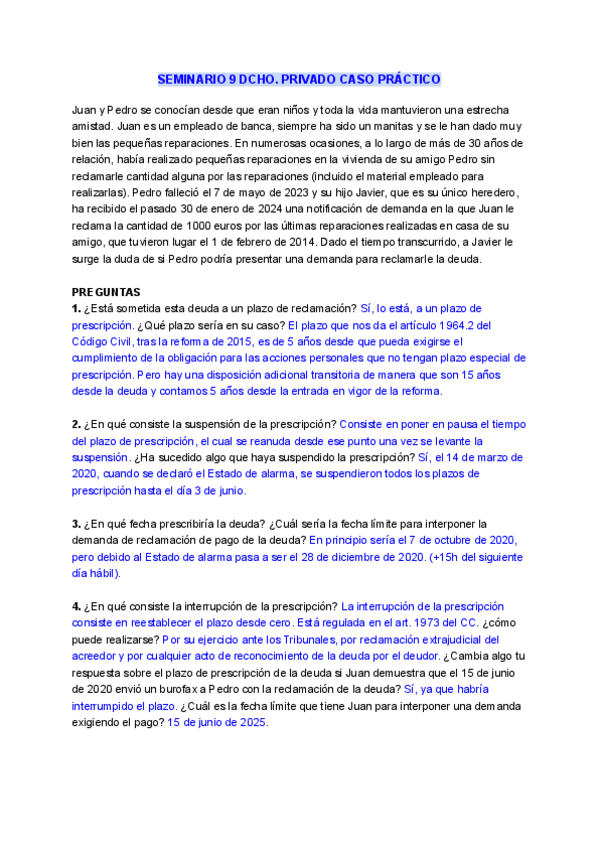 SEMINARIO 9 DCHO. PRIVADO CASO PRÁCTICO

Juan y Pedro se conocían desde que eran niños y toda la vida mantuvieron una estrecha amistad. Juan es un empleado de banca, siempre ha sido un manitas y se le han dado muy bien las pequeñas reparaciones. En numerosas ocasiones, a lo largo de más de 30 años de relación, había realizado pequeñas reparaciones en la vivienda de su amigo Pedro sin reclamarle cantidad alguna por las reparaciones (incluido el material empleado para realizarlas). Pedro falleció el 7 de mayo de 2023 y su hijo Javier, que es su único heredero, ha recibido el pasado 30 de enero de 2024 una notificación de demanda en la que Juan le reclama la cantidad de 1000 euros por las últimas reparaciones realizadas en casa de su amigo, que tuvieron lugar el 1 de febrero de 2014. Dado el tiempo transcurrido, a Javier le surge la duda de si Pedro podría presentar una demanda para reclamarle la deuda.

PREGUNTAS
1. ¿Está sometida esta deuda a un plazo de reclamación? Sí, lo está, a un plazo de prescripción. ¿Qué plazo sería en su caso? El plazo que nos da el artículo 1964.2 del Código Civil, tras la reforma de 2015, es de 5 años desde que pueda exigirse el cumplimiento de la obligación para las acciones personales que no tengan plazo especial de prescripción. Pero hay una disposición adicional transitoria de manera que son 15 años desde la deuda y contamos 5 años desde la entrada en vigor de la reforma.

2. ¿En qué consiste la suspensión de la prescripción? Consiste en poner en pausa el tiempo del plazo de prescripción, el cual se reanuda desde ese punto una vez se levante la suspensión. ¿Ha sucedido algo que haya suspendido la prescripción? Sí, el 14 de marzo de 2020, cuando se declaró el Estado de alarma, se suspendieron todos los plazos de prescripción hasta el día 3 de junio.

3. ¿En qué fecha prescribiría la deuda? ¿Cuál sería la fecha límite para interponer la demanda de reclamación de pago de la deuda? En principio sería el 7 de octubre de 2020, pero debido al Estado de alarma pasa a ser el 28 de diciembre de 2020. (+15h del siguiente día hábil).

4. ¿En qué consiste la interrupción de la prescripción? La interrupción de la prescripción consiste en reestablecer el plazo desde cero. Está regulada en el art. 1973 del CC. ¿cómo puede realizarse? Por su ejercicio ante los Tribunales, por reclamación extrajudicial del acreedor y por cualquier acto de reconocimiento de la deuda por el deudor. ¿Cambia algo tu respuesta sobre el plazo de prescripción de la deuda si Juan demuestra que el 15 de junio de 2020 envió un burofax a Pedro con la reclamación de la deuda? Sí, ya que habría interrumpido el plazo. ¿Cuál es la fecha límite que tiene Juan para interponer una demanda exigiendo el pago? 15 de junio de 2025.